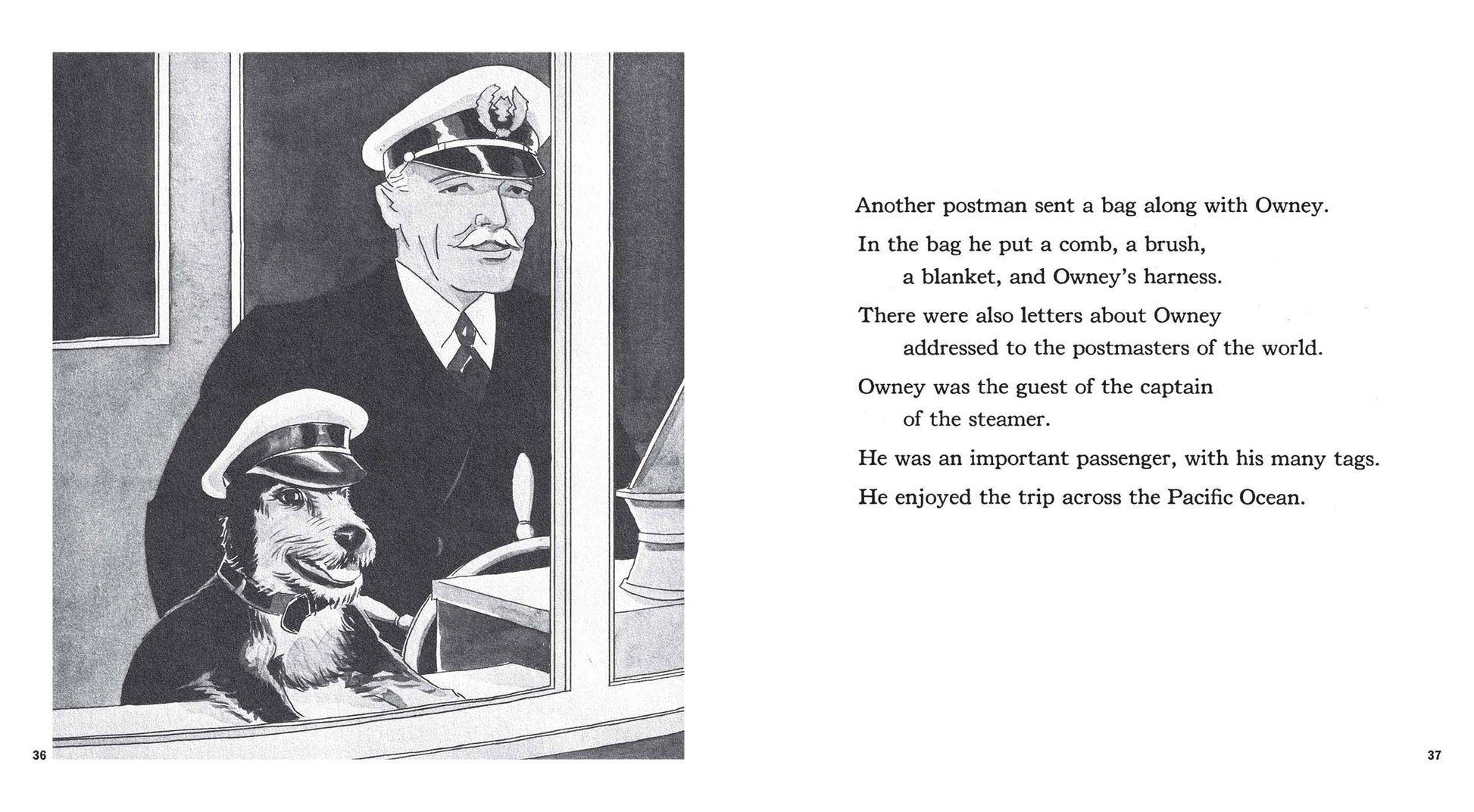 36

Another postman sent a bag along with Owney.

In the bag he put a comb, a brush, a blanket, and Owney's harness.

There were also letters about Owney addressed to the postmasters of the world.

Owney was the guest of the captain of the steamer.

He was an important passenger, with his many tags.

He enjoyed the trip across the Pacific Ocean.

37